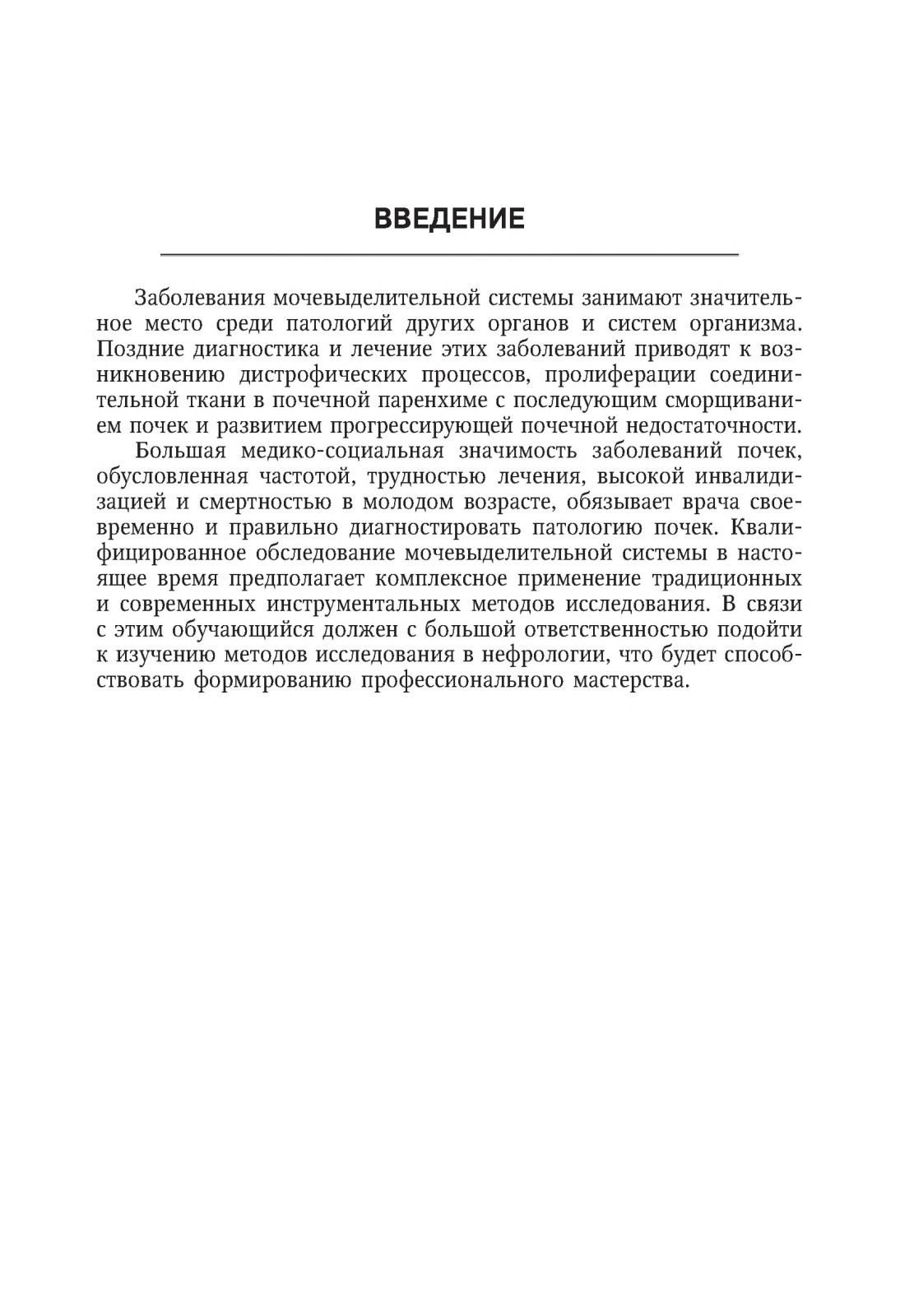 ВВЕДЕНИЕ

Заболевания мочевыделительной системы занимают значительное место среди патологий других органов и систем организма. Поздние диагностика и лечение этих заболеваний приводят к возникновению дистрофических процессов, пролиферации соединительной ткани в почечной паренхиме с последующим сморщиванием почек и развитием прогрессирующей почечной недостаточности.

Большая медико-социальная значимость заболеваний почек, обусловленная частотой, трудностью лечения, высокой инвалидизацией и смертностью в молодом возрасте, обязывает врача своевременно и правильно диагностировать патологию почек. Квалифицированное обследование мочевыделительной системы в настоящее время предполагает комплексное применение традиционных и современных инструментальных методов исследования. В связи с этим обучающийся должен с большой ответственностью подойти к изучению методов исследования в нефрологии, что будет способствовать формированию профессионального мастерства.